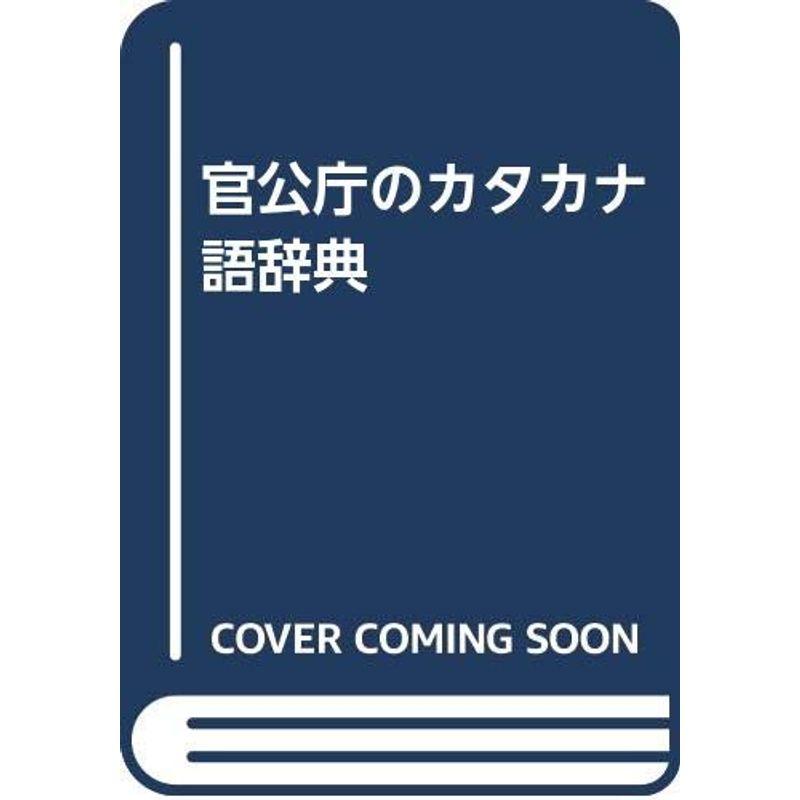 官公庁のカタカナ語辞典

COVER COMING SOON